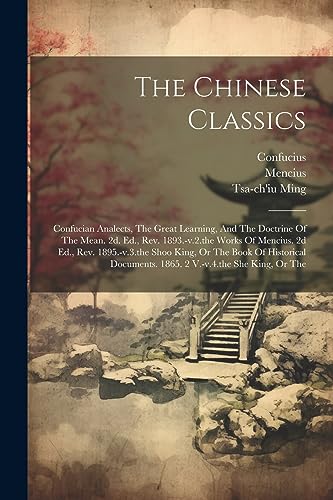 The Chinese Classics

Confucius
Mencius
Tsa-ch'iu Ming

Confucian Analects, The Great Learning, And The Doctrine Of The Mean. 2d. Ed., Rev. 1893.-v.2.the Works Of Mencius. 2d Ed., Rev. 1895.-v.3.the Shoo King, Or The Book Of Historical Documents. 1865. 2 V.-v.4.the She King, Or The